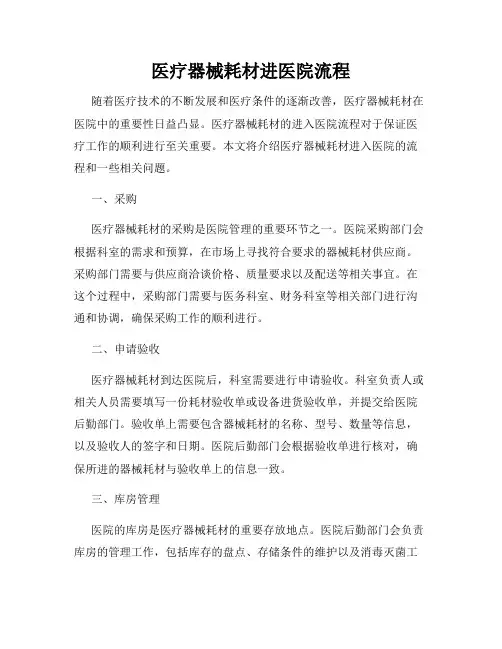 医疗器械耗材进医院流程

随着医疗技术的不断发展和医疗条件的逐渐改善，医疗器械耗材在医院中的重要性日益凸显。医疗器械耗材的进入医院流程对于保证医疗工作的顺利进行至关重要。本文将介绍医疗器械耗材进入医院的流程和一些相关问题。

一、采购

医疗器械耗材的采购是医院管理的重要环节之一。医院采购部门会根据科室的需求和预算，在市场上寻找符合要求的器械耗材供应商。采购部门需要与供应商洽谈价格、质量要求以及配送等相关事宜。在这个过程中，采购部门需要与医务科室、财务科室等相关部门进行沟通和协调，确保采购工作的顺利进行。

二、申请验收

医疗器械耗材到达医院后，科室需要进行申请验收。科室负责人或相关人员需要填写一份耗材验收单或设备进货验收单，并提交给医院后勤部门。验收单上需要包含器械耗材的名称、型号、数量等信息，以及验收人的签字和日期。医院后勤部门会根据验收单进行核对，确保所进的器械耗材与验收单上的信息一致。

三、库房管理

医院的库房是医疗器械耗材的重要存放地点。医院后勤部门会负责库房的管理工作，包括库存的盘点、存储条件的维护以及消毒灭菌工